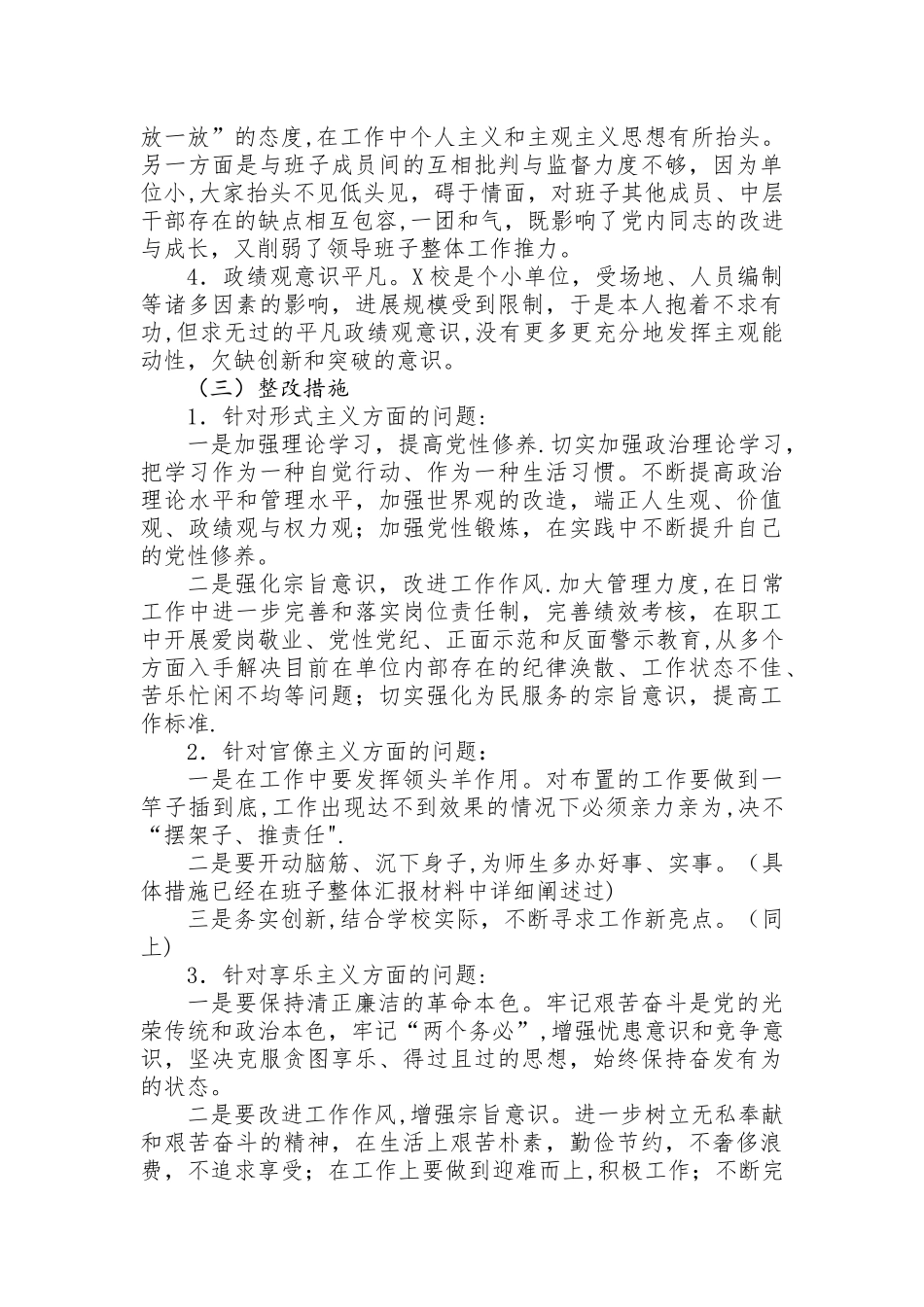 放一放”的态度,在工作中个人主义和主观主义思想有所抬头。另一方面是与班子成员间的互相批判与监督力度不够，因为单位小,大家抬头不见低头见，碍于情面，对班子其他成员、中层干部存在的缺点相互包容,一团和气，既影响了党内同志的改进与成长，又削弱了领导班子整体工作推力。

4．政绩观意识平凡。X校是个小单位，受场地、人员编制等诸多因素的影响，进展规模受到限制，于是本人抱着不求有功,但求无过的平凡政绩观意识,没有更多更充分地发挥主观能动性，欠缺创新和突破的意识。

（三）整改措施

1．针对形式主义方面的问题:

一是加强理论学习，提高党性修养.切实加强政治理论学习，把学习作为一种自觉行动、作为一种生活习惯。不断提高政治理论水平和管理水平，加强世界观的改造，端正人生观、价值观、政绩观与权力观；加强党性锻炼，在实践中不断提升自己的党性修养。

二是强化宗旨意识，改进工作作风.加大管理力度,在日常工作中进一步完善和落实岗位责任制，完善绩效考核，在职工中开展爱岗敬业、党性党纪、正面示范和反面警示教育,从多个方面入手解决目前在单位内部存在的纪律涣散、工作状态不佳、苦乐忙闲不均等问题；切实强化为民服务的宗旨意识，提高工作标准.

2．针对官僚主义方面的问题：

一是在工作中要发挥领头羊作用。对布置的工作要做到一竿子插到底,工作出现达不到效果的情况下必须亲力亲为,决不“摆架子、推责任".

二是要开动脑筋、沉下身子,为师生多办好事、实事。（具体措施已经在班子整体汇报材料中详细阐述过)

三是务实创新,结合学校实际，不断寻求工作新亮点。（同上)

3．针对享乐主义方面的问题:

一是要保持清正廉洁的革命本色。牢记艰苦奋斗是党的光荣传统和政治本色，牢记“两个务必”,增强忧患意识和竞争意识，坚决克服贪图享乐、得过且过的思想，始终保持奋发有为的状态。

二是要改进工作作风,增强宗旨意识。进一步树立无私奉献和艰苦奋斗的精神，在生活上艰苦朴素，勤俭节约，不奢侈浪费，不追求享受；在工作上要做到迎难而上,积极工作；不断完